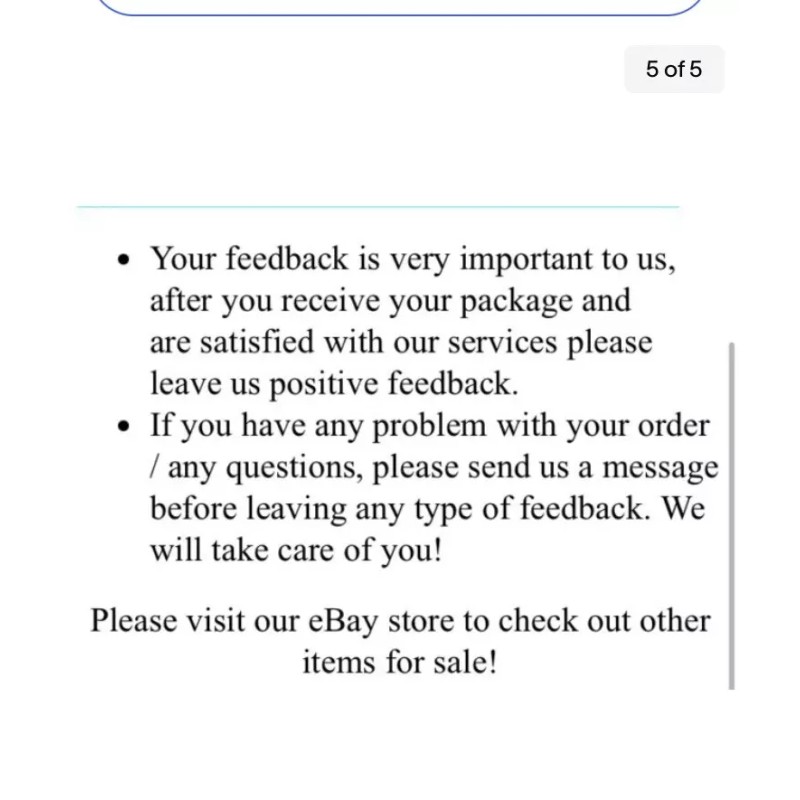 5 of 5

- Your feedback is very important to us, after you receive your package and are satisfied with our services please leave us positive feedback.
- If you have any problem with your order / any questions, please send us a message before leaving any type of feedback. We will take care of you!

Please visit our eBay store to check out other items for sale!